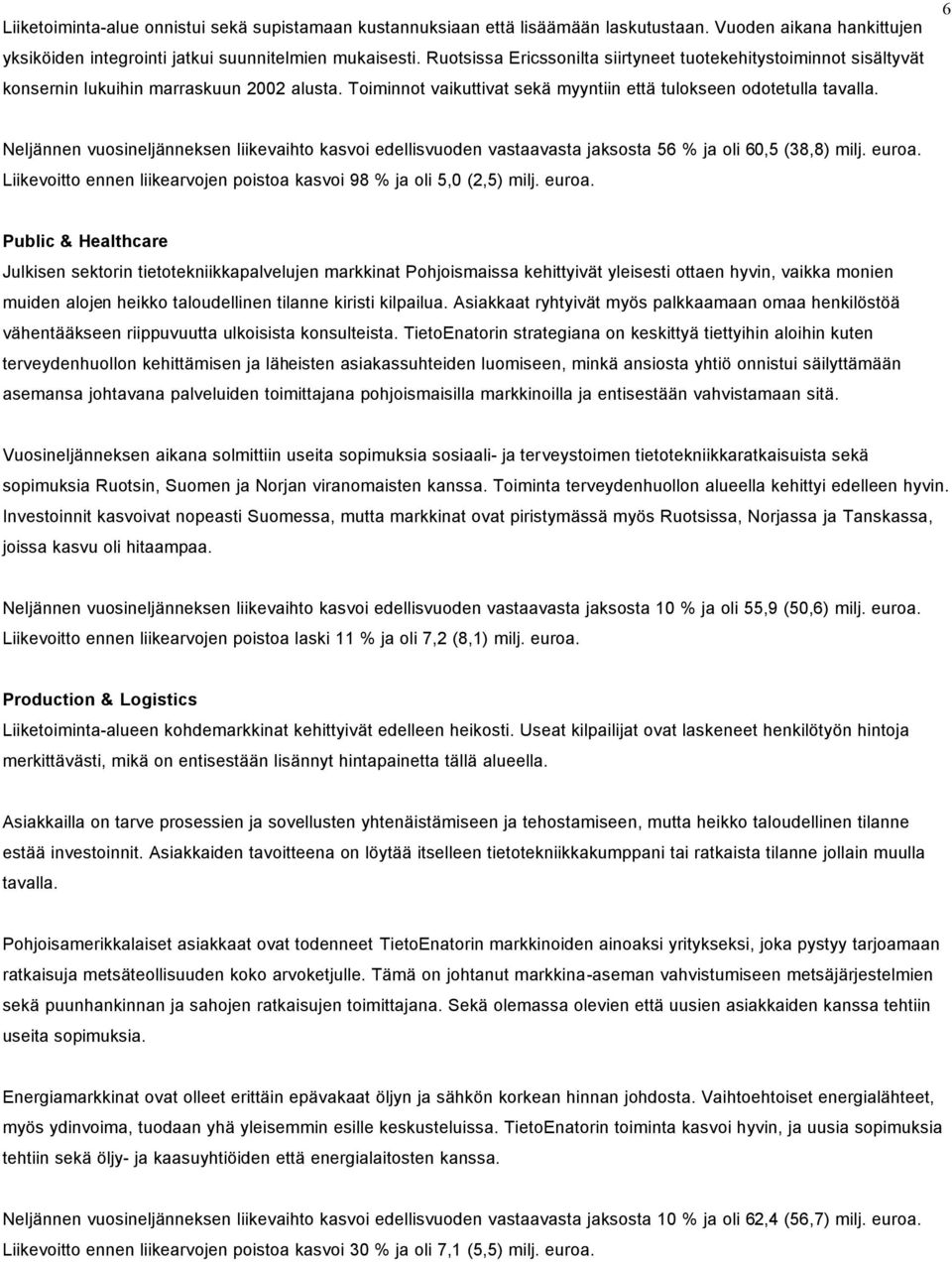 6

Liiketoiminta-alue onnistui sekä supistamaan kustannuksiaan että lisäämään laskutustaan. Vuoden aikana hankittujen yksiköiden integrointi jatkui suunnitelmien mukaisesti. Ruotsissa Ericssonilta siirtyneet tuotekehitystoiminnot sisältyvät konsernin lukuihin marraskuun 2002 alusta. Toiminnot vaikuttivat sekä myyntiin että tulokseen odotetulla tavalla.

Neljännen vuosineljänneksen liikevaihto kasvoi edellisvuoden vastaavasta jaksosta 56 % ja oli 60,5 (38,8) milj. euroa. Liikevoitto ennen liikearvojen poistoa kasvoi 98 % ja oli 5,0 (2,5) milj. euroa.

Public & Healthcare
Julkisen sektorin tietotekniikkapalvelujen markkinat Pohjoismaissa kehittyivät yleisesti ottaen hyvin, vaikka monien muiden alojen heikko taloudellinen tilanne kiristi kilpailua. Asiakkaat ryhtyivät myös palkkaamaan omaa henkilöstöä vähentääkseen riippuvuutta ulkoisista konsulteista. TietoEnatorin strategiana on keskittyä tiettyihin aloihin kuten terveydenhuollon kehittämisen ja läheisten asiakassuhteiden luomiseen, minkä ansiosta yhtiö onnistui säilyttämään asemansa johtavana palveluiden toimittajana pohjoismaisilla markkinoilla ja entisestään vahvistamaan sitä.

Vuosineljänneksen aikana solmittiin useita sopimuksia sosiaali- ja terveystoimen tietotekniikkaratkaisuista sekä sopimuksia Ruotsin, Suomen ja Norjan viranomaisten kanssa. Toiminta terveydenhuollon alueella kehittyi edelleen hyvin. Investoinnit kasvoivat nopeasti Suomessa, mutta markkinat ovat piristymässä myös Ruotsissa, Norjassa ja Tanskassa, joissa kasvu oli hitaampaa.

Neljännen vuosineljänneksen liikevaihto kasvoi edellisvuoden vastaavasta jaksosta 10 % ja oli 55,9 (50,6) milj. euroa. Liikevoitto ennen liikearvojen poistoa laski 11 % ja oli 7,2 (8,1) milj. euroa.

Production & Logistics
Liiketoiminta-alueen kohdemarkkinat kehittyivät edelleen heikosti. Useat kilpailijat ovat laskeneet henkilötyön hintoja merkittävästi, mikä on entisestään lisännyt hintapainetta tällä alueella.

Asiakkailla on tarve prosessien ja sovellusten yhtenäistämiseen ja tehostamiseen, mutta heikko taloudellinen tilanne estää investoinnit. Asiakkaiden tavoitteena on löytää itselleen tietotekniikkakumppani tai ratkaista tilanne jollain muulla tavalla.

Pohjoisamerikkalaiset asiakkaat ovat todenneet TietoEnatorin markkinoiden ainoaksi yritykseksi, joka pystyy tarjoamaan ratkaisuja metsäteollisuuden koko arvoketjulle. Tämä on johtanut markkina-aseman vahvistumiseen metsäjärjestelmien sekä puunhankinnan ja sahojen ratkaisujen toimittajana. Sekä olemassa olevien että uusien asiakkaiden kanssa tehtiin useita sopimuksia.

Energiamarkkinat ovat olleet erittäin epävakaat öljyn ja sähkön korkean hinnan johdosta. Vaihtoehtoiset energialähteet, myös ydinvoima, tuodaan yhä yleisemmin esille keskusteluissa. TietoEnatorin toiminta kasvoi hyvin, ja uusia sopimuksia tehtiin sekä öljy- ja kaasuyhtiöiden että energialaitosten kanssa.

Neljännen vuosineljänneksen liikevaihto kasvoi edellisvuoden vastaavasta jaksosta 10 % ja oli 62,4 (56,7) milj. euroa. Liikevoitto ennen liikearvojen poistoa kasvoi 30 % ja oli 7,1 (5,5) milj. euroa.